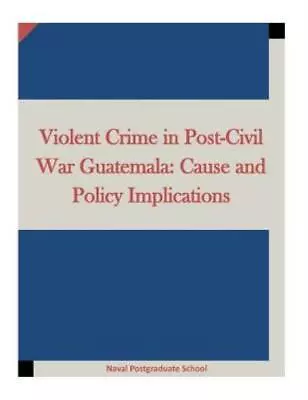 Violent Crime in Post-Civil War Guatemala: Cause and Policy Implications

Naval Postgraduate School